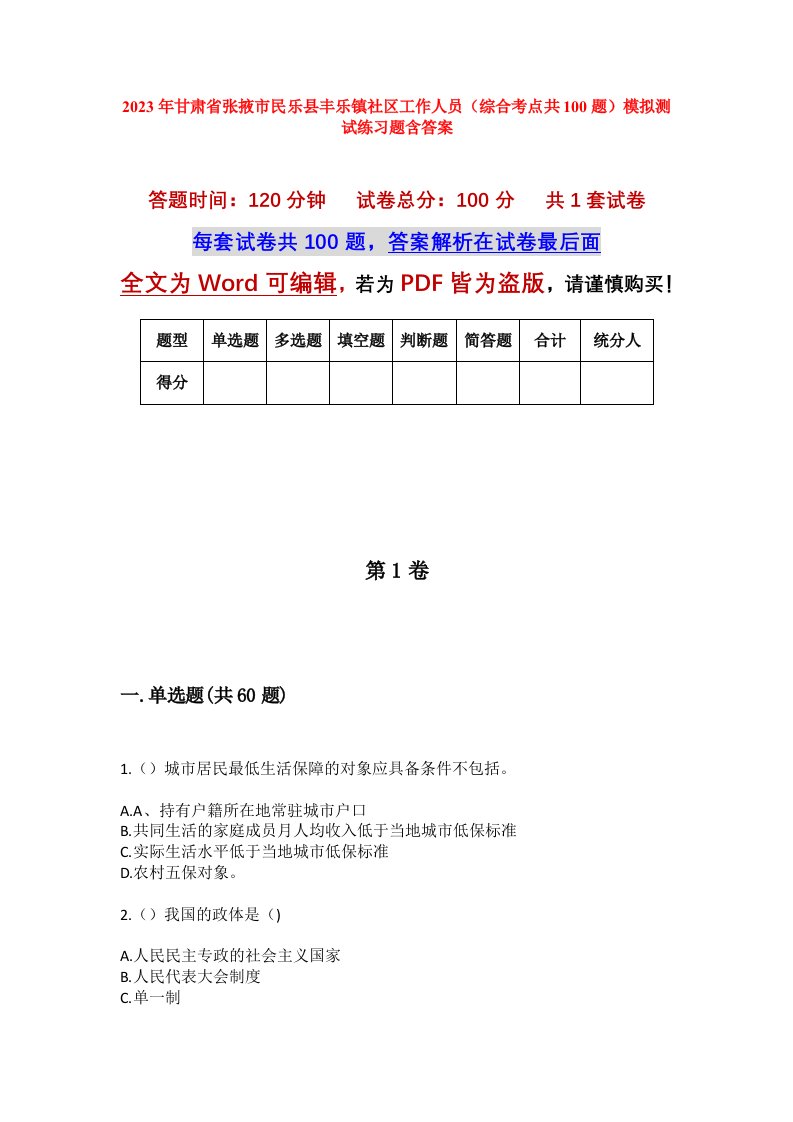 2023年甘肃省张掖市民乐县丰乐镇社区工作人员（综合考点共100题）模拟测试练习题含答案

答题时间：120分钟　试卷总分：100分　共1套试卷

每套试卷共100题，答案解析在试卷最后面

全文为Word可编辑，若为PDF皆为盗版，请谨慎购买！

| 题型 | 单选题 | 多选题 | 填空题 | 判断题 | 简答题 | 合计 | 统分人 |
|---|---|---|---|---|---|---|---|
| 得分 | | | | | | | |

第1卷

一.单选题(共60题)

1.（）城市居民最低生活保障的对象应具备条件不包括。

A.A、持有户籍所在地常驻城市户口
B.共同生活的家庭成员月人均收入低于当地城市低保标准
C.实际生活水平低于当地城市低保标准
D.农村五保对象。

2.（）我国的政体是（)

A.人民民主专政的社会主义国家
B.人民代表大会制度
C.单一制